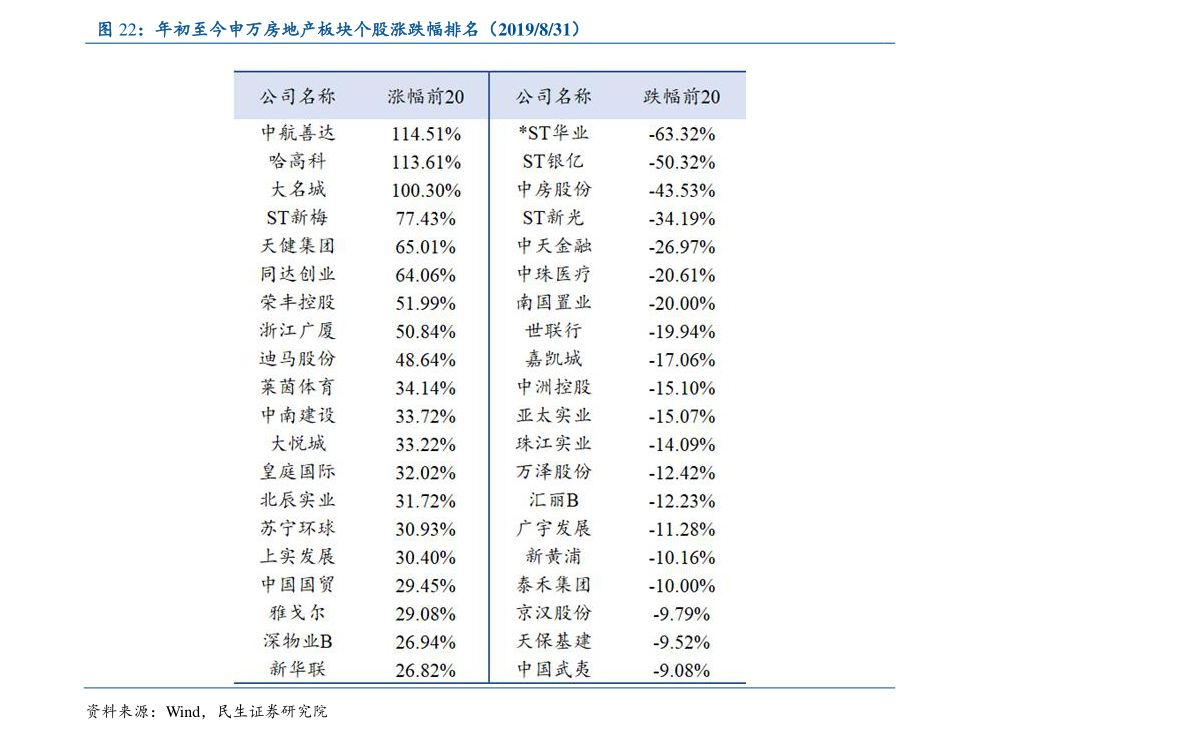 图 22：年初至今申万房地产板块个股涨跌幅排名（2019/8/31）

| 公司名称 | 涨幅前20 | 公司名称 | 跌幅前20 |
|---|---|---|---|
| 中航善达 | 114.51% | *ST华业 | -63.32% |
| 哈高科 | 113.61% | ST银亿 | -50.32% |
| 大名城 | 100.30% | 中房股份 | -43.53% |
| ST新梅 | 77.43% | ST新光 | -34.19% |
| 天健集团 | 65.01% | 中天金融 | -26.97% |
| 同达创业 | 64.06% | 中珠医疗 | -20.61% |
| 荣丰控股 | 51.99% | 南国置业 | -20.00% |
| 浙江广厦 | 50.84% | 世联行 | -19.94% |
| 迪马股份 | 48.64% | 嘉凯城 | -17.06% |
| 莱茵体育 | 34.14% | 中洲控股 | -15.10% |
| 中南建设 | 33.72% | 亚太实业 | -15.07% |
| 大悦城 | 33.22% | 珠江实业 | -14.09% |
| 皇庭国际 | 32.02% | 万泽股份 | -12.42% |
| 北辰实业 | 31.72% | 汇丽B | -12.23% |
| 苏宁环球 | 30.93% | 广宇发展 | -11.28% |
| 上实发展 | 30.40% | 新黄浦 | -10.16% |
| 中国国贸 | 29.45% | 泰禾集团 | -10.00% |
| 雅戈尔 | 29.08% | 京汉股份 | -9.79% |
| 深物业B | 26.94% | 天保基建 | -9.52% |
| 新华联 | 26.82% | 中国武夷 | -9.08% |

资料来源：Wind，民生证券研究院